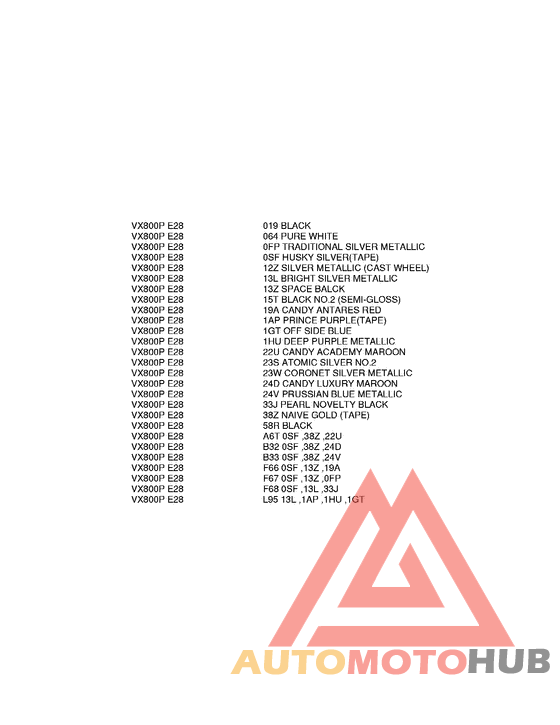 VX800P E28 019 BLACK
VX800P E28 064 PURE WHITE
VX800P E28 0FP TRADITIONAL SILVER METALLIC
VX800P E28 0SF HUSKY SILVER(TAPE)
VX800P E28 12Z SILVER METALLIC (CAST WHEEL)
VX800P E28 13L BRIGHT SILVER METALLIC
VX800P E28 13Z SPACE BALCK
VX800P E28 15T BLACK NO.2 (SEMI-GLOSS)
VX800P E28 19A CANDY ANTARES RED
VX800P E28 1AP PRINCE PURPLE(TAPE)
VX800P E28 1GT OFF SIDE BLUE
VX800P E28 1HU DEEP PURPLE METALLIC
VX800P E28 22U CANDY ACADEMY MAROON
VX800P E28 23S ATOMIC SILVER NO.2
VX800P E28 23W CORONET SILVER METALLIC
VX800P E28 24D CANDY LUXURY MAROON
VX800P E28 24V PRUSSIAN BLUE METALLIC
VX800P E28 33J PEARL NOVELTY BLACK
VX800P E28 38Z NAIVE GOLD (TAPE)
VX800P E28 58R BLACK
VX800P E28 A6T 0SF ,38Z ,22U
VX800P E28 B32 0SF ,38Z ,24D
VX800P E28 B33 0SF ,38Z ,24V
VX800P E28 F66 0SF ,13Z ,19A
VX800P E28 F67 0SF ,13Z ,0FP
VX800P E28 F68 0SF ,13L ,33J
VX800P E28 L95 13L ,1AP ,1HU ,1GT

AUTOMOTOHUB